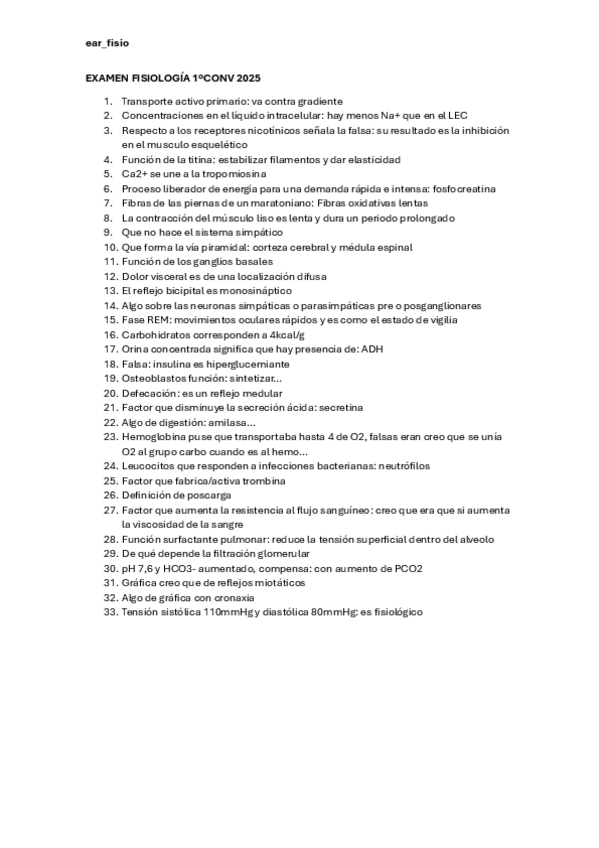 ear_fisio

EXAMEN FISIOLOGÍA 1ºCONV 2025

1. Transporte activo primario: va contra gradiente
2. Concentraciones en el líquido intracelular: hay menos Na+ que en el LEC
3. Respecto a los receptores nicotínicos señala la falsa: su resultado es la inhibición en el musculo esquelético
4. Función de la titina: estabilizar filamentos y dar elasticidad
5. Ca2+ se une a la tropomiosina
6. Proceso liberador de energía para una demanda rápida e intensa: fosfocreatina
7. Fibras de las piernas de un maratoniano: Fibras oxidativas lentas
8. La contracción del músculo liso es lenta y dura un periodo prolongado
9. Que no hace el sistema simpático
10. Que forma la vía piramidal: corteza cerebral y médula espinal
11. Función de los ganglios basales
12. Dolor visceral es de una localización difusa
13. El reflejo bicipital es monosináptico
14. Algo sobre las neuronas simpáticas o parasimpáticas pre o posganglionares
15. Fase REM: movimientos oculares rápidos y es como el estado de vigilia
16. Carbohidratos corresponden a 4kcal/g
17. Orina concentrada significa que hay presencia de: ADH
18. Falsa: insulina es hiperglucemiante
19. Osteoblastos función: sintetizar...
20. Defecación: es un reflejo medular
21. Factor que disminuye la secreción ácida: secretina
22. Algo de digestión: amilasa...
23. Hemoglobina puse que transportaba hasta 4 de O2, falsas eran creo que se unía O2 al grupo carbo cuando es al hemo...
24. Leucocitos que responden a infecciones bacterianas: neutrófilos
25. Factor que fabrica/activa trombina
26. Definición de poscarga
27. Factor que aumenta la resistencia al flujo sanguíneo: creo que era que si aumenta la viscosidad de la sangre
28. Función surfactante pulmonar: reduce la tensión superficial dentro del alveolo
29. De qué depende la filtración glomerular
30. pH 7,6 y HCO3- aumentado, compensa: con aumento de PCO2
31. Gráfica creo que de reflejos miotáticos
32. Algo de gráfica con cronaxia
33. Tensión sistólica 110mmHg y diastólica 80mmHg: es fisiológico